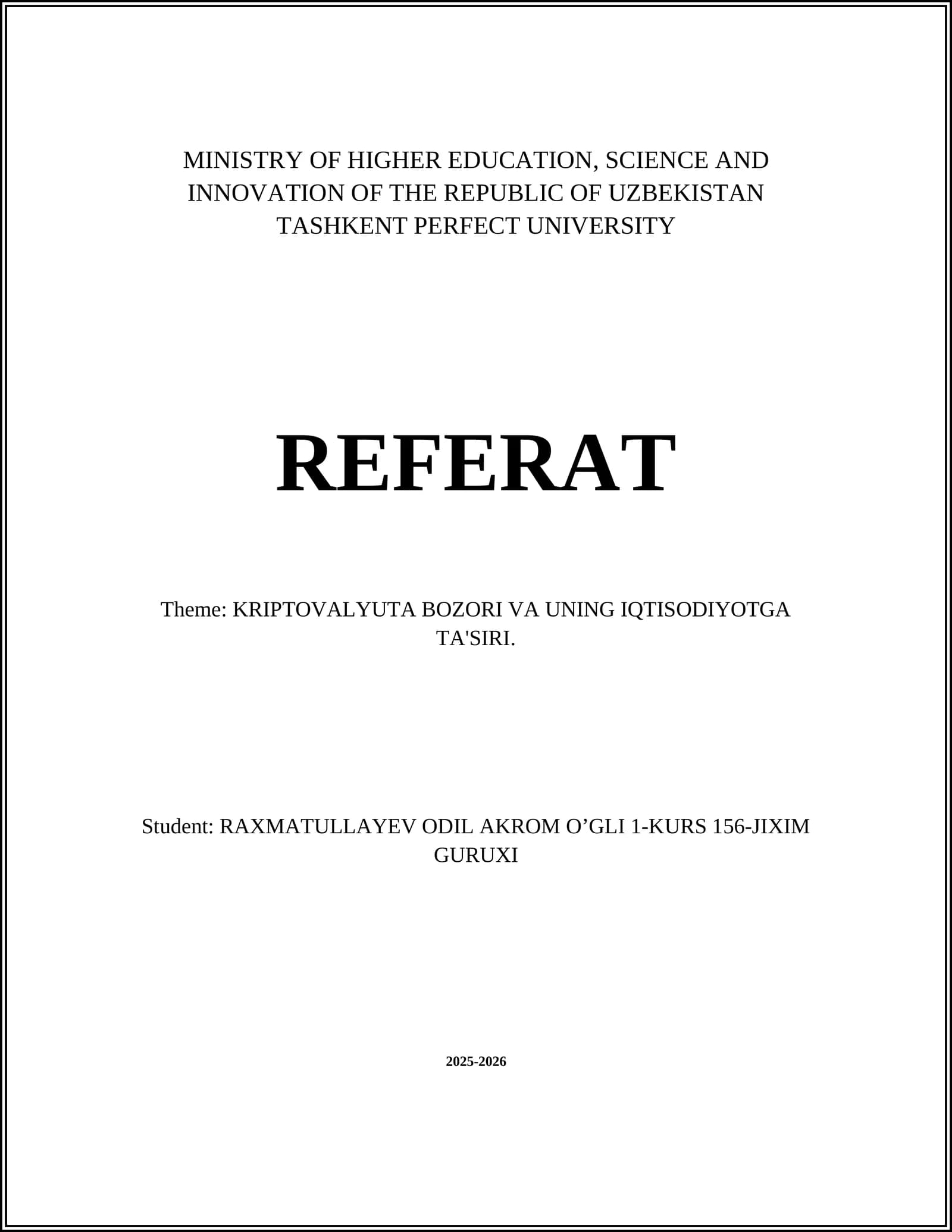 MINISTRY OF HIGHER EDUCATION, SCIENCE AND INNOVATION OF THE REPUBLIC OF UZBEKISTAN
TASHKENT PERFECT UNIVERSITY

REFERAT

Theme: KRIPTOVALYUTA BOZORI VA UNING IQTISODIYOTGA TA'SIRI.

Student: RAXMATULLAYEV ODIL AKROM O'GLI 1-KURS 156-JIXIM GURUXI

2025-2026